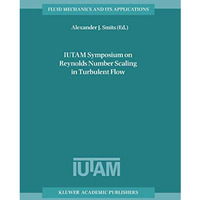 FLUID MECHANICS AND ITS APPLICATIONS

Alexander J. Smits (Ed.)

IUTAM Symposium on Reynolds Number Scaling in Turbulent Flow

IUTAM

KLUWER ACADEMIC PUBLISHERS